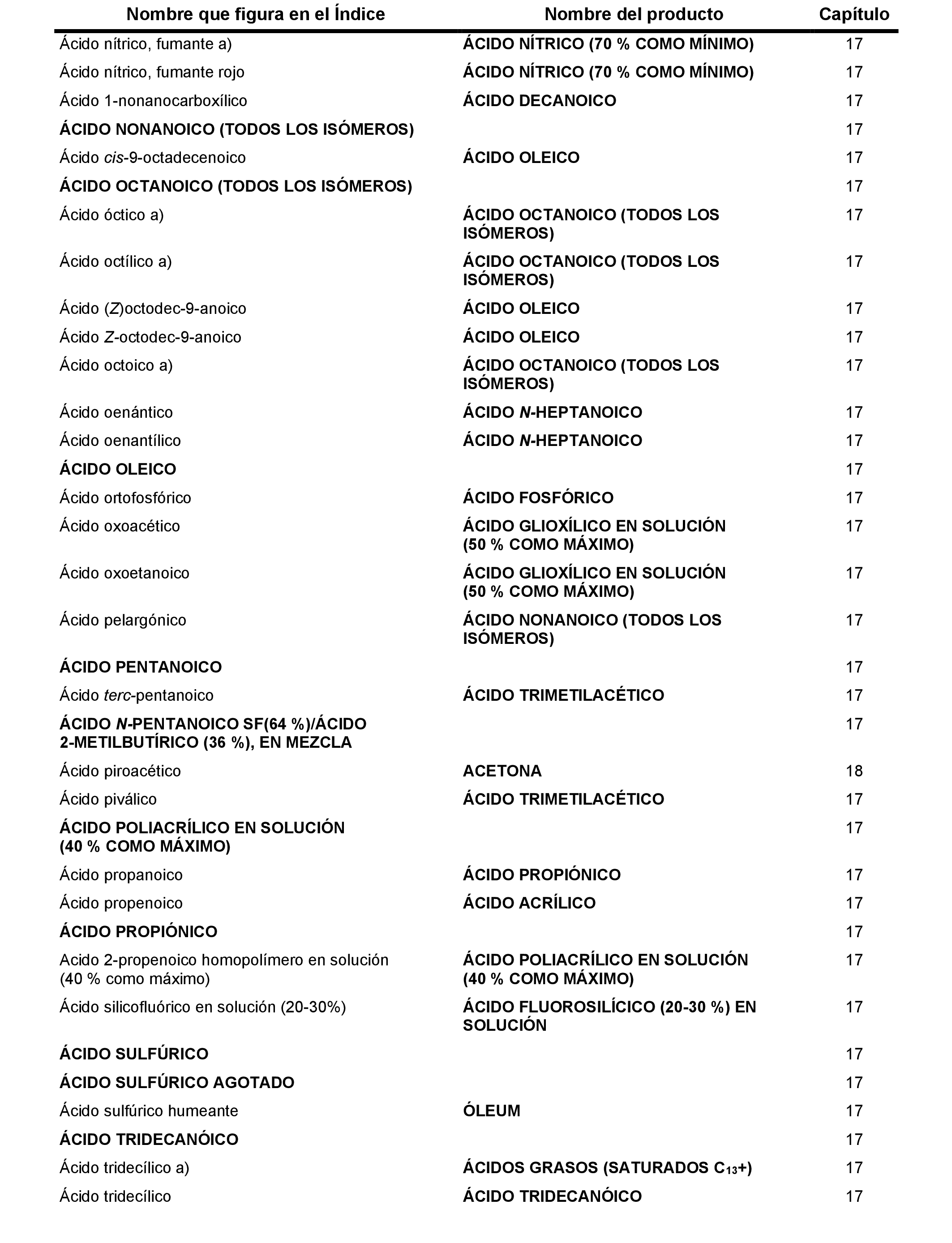 | Nombre que figura en el Índice | Nombre del producto | Capítulo |
|---|---|---|
| Ácido nítrico, fumante a) | ÁCIDO NÍTRICO (70 % COMO MÍNIMO) | 17 |
| Ácido nítrico, fumante rojo | ÁCIDO NÍTRICO (70 % COMO MÍNIMO) | 17 |
| Ácido 1-nonanocarboxílico | ÁCIDO DECANOICO | 17 |
| ÁCIDO NONANOICO (TODOS LOS ISÓMEROS) | | 17 |
| Ácido cis-9-octadecenoico | ÁCIDO OLEICO | 17 |
| ÁCIDO OCTANOICO (TODOS LOS ISÓMEROS) | | 17 |
| Ácido óctico a) | ÁCIDO OCTANOICO (TODOS LOS ISÓMEROS) | 17 |
| Ácido octílico a) | ÁCIDO OCTANOICO (TODOS LOS ISÓMEROS) | 17 |
| Ácido (Z)octodec-9-anoico | ÁCIDO OLEICO | 17 |
| Ácido Z-octodec-9-anoico | ÁCIDO OLEICO | 17 |
| Ácido octoico a) | ÁCIDO OCTANOICO (TODOS LOS ISÓMEROS) | 17 |
| Ácido oenántico | ÁCIDO N-HEPTANOICO | 17 |
| Ácido oenantílico | ÁCIDO N-HEPTANOICO | 17 |
| ÁCIDO OLEICO | | 17 |
| Ácido ortofosfórico | ÁCIDO FOSFÓRICO | 17 |
| Ácido oxoacético | ÁCIDO GLIOXÍLICO EN SOLUCIÓN (50 % COMO MÁXIMO) | 17 |
| Ácido oxoetanoico | ÁCIDO GLIOXÍLICO EN SOLUCIÓN (50 % COMO MÁXIMO) | 17 |
| Ácido pelargónico | ÁCIDO NONANOICO (TODOS LOS ISÓMEROS) | 17 |
| ÁCIDO PENTANOICO | | 17 |
| Ácido terc-pentanoico | ÁCIDO TRIMETILACÉTICO | 17 |
| ÁCIDO N-PENTANOICO SF(64 %)/ÁCIDO 2-METILBUTÍRICO (36 %), EN MEZCLA | | 17 |
| Ácido piroacético | ACETONA | 18 |
| Ácido piválico | ÁCIDO TRIMETILACÉTICO | 17 |
| ÁCIDO POLIACRÍLICO EN SOLUCIÓN (40 % COMO MÁXIMO) | | 17 |
| Ácido propanoico | ÁCIDO PROPIÓNICO | 17 |
| Ácido propenoico | ÁCIDO ACRÍLICO | 17 |
| ÁCIDO PROPIÓNICO | | 17 |
| Acido 2-propenoico homopolímero en solución (40 % como máximo) | ÁCIDO POLIACRÍLICO EN SOLUCIÓN (40 % COMO MÁXIMO) | 17 |
| Ácido silicofluórico en solución (20-30%) | ÁCIDO FLUOROSILÍCICO (20-30 %) EN SOLUCIÓN | 17 |
| ÁCIDO SULFÚRICO | | 17 |
| ÁCIDO SULFÚRICO AGOTADO | | 17 |
| Ácido sulfúrico humeante | ÓLEUM | 17 |
| ÁCIDO TRIDECANÓICO | | 17 |
| Ácido tridecílico a) | ÁCIDOS GRASOS (SATURADOS $C_{13}$+) | 17 |
| Ácido tridecílico | ÁCIDO TRIDECANÓICO | 17 |